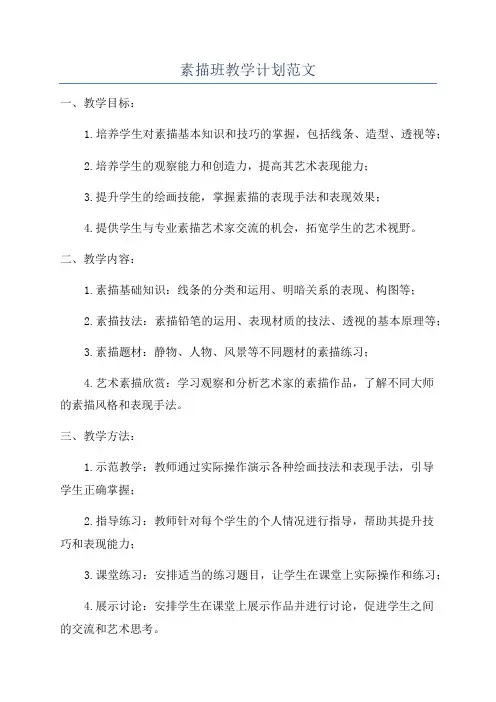 素描班教学计划范文

一、教学目标：

1.培养学生对素描基本知识和技巧的掌握，包括线条、造型、透视等；

2.培养学生的观察能力和创造力，提高其艺术表现能力；

3.提升学生的绘画技能，掌握素描的表现手法和表现效果；

4.提供学生与专业素描艺术家交流的机会，拓宽学生的艺术视野。

二、教学内容：

1.素描基础知识：线条的分类和运用、明暗关系的表现、构图等；

2.素描技法：素描铅笔的运用、表现材质的技法、透视的基本原理等；

3.素描题材：静物、人物、风景等不同题材的素描练习；

4.艺术素描欣赏：学习观察和分析艺术家的素描作品，了解不同大师的素描风格和表现手法。

三、教学方法：

1.示范教学：教师通过实际操作演示各种绘画技法和表现手法，引导学生正确掌握；

2.指导练习：教师针对每个学生的个人情况进行指导，帮助其提升技巧和表现能力；

3.课堂练习：安排适当的练习题目，让学生在课堂上实际操作和练习；

4.展示讨论：安排学生在课堂上展示作品并进行讨论，促进学生之间的交流和艺术思考。